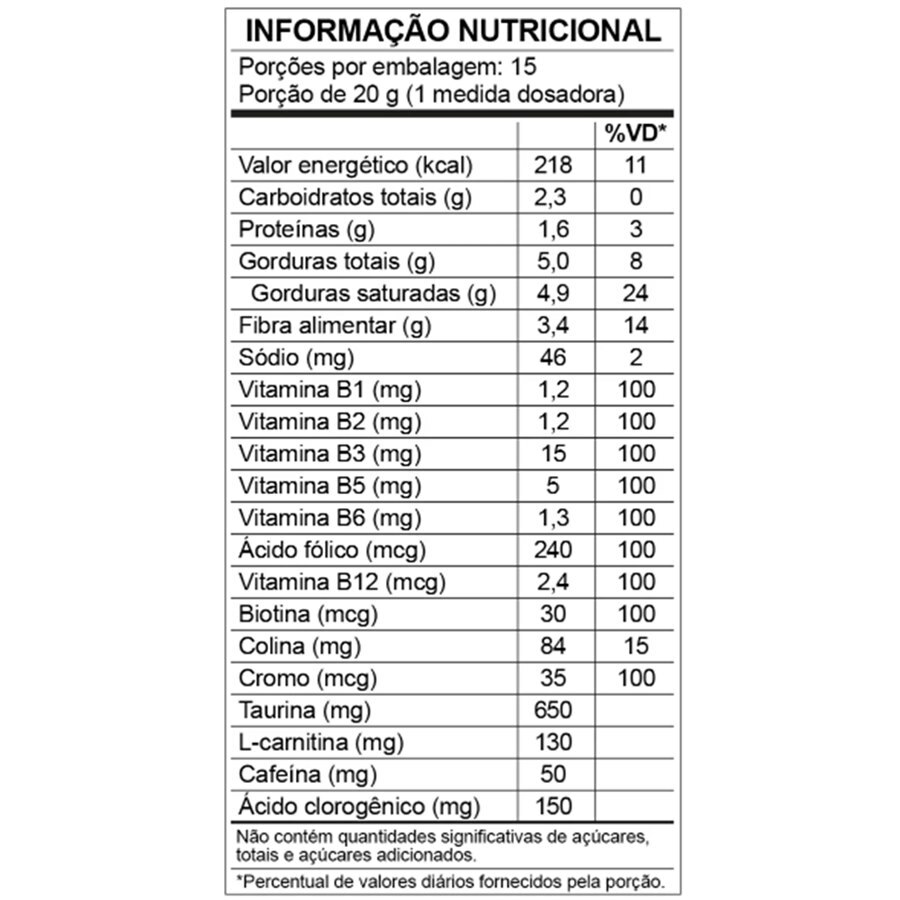 INFORMAÇÃO NUTRICIONAL

Porções por embalagem: 15
Porção de 20 g (1 medida dosadora)

| | | %VD* |
|---|---|---|
| Valor energético (kcal) | 218 | 11 |
| Carboidratos totais (g) | 2,3 | 0 |
| Proteínas (g) | 1,6 | 3 |
| Gorduras totais (g) | 5,0 | 8 |
| Gorduras saturadas (g) | 4,9 | 24 |
| Fibra alimentar (g) | 3,4 | 14 |
| Sódio (mg) | 46 | 2 |
| Vitamina B1 (mg) | 1,2 | 100 |
| Vitamina B2 (mg) | 1,2 | 100 |
| Vitamina B3 (mg) | 15 | 100 |
| Vitamina B5 (mg) | 5 | 100 |
| Vitamina B6 (mg) | 1,3 | 100 |
| Ácido fólico (mcg) | 240 | 100 |
| Vitamina B12 (mcg) | 2,4 | 100 |
| Biotina (mcg) | 30 | 100 |
| Colina (mg) | 84 | 15 |
| Cromo (mcg) | 35 | 100 |
| Taurina (mg) | 650 | |
| L-carnitina (mg) | 130 | |
| Cafeína (mg) | 50 | |
| Ácido clorogênico (mg) | 150 | |

Não contém quantidades significativas de açúcares, totais e açúcares adicionados.

*Percentual de valores diários fornecidos pela porção.